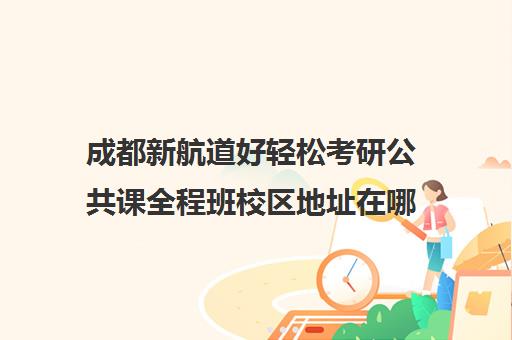 成都新航道好轻松考研公共课全程班校区地址在哪